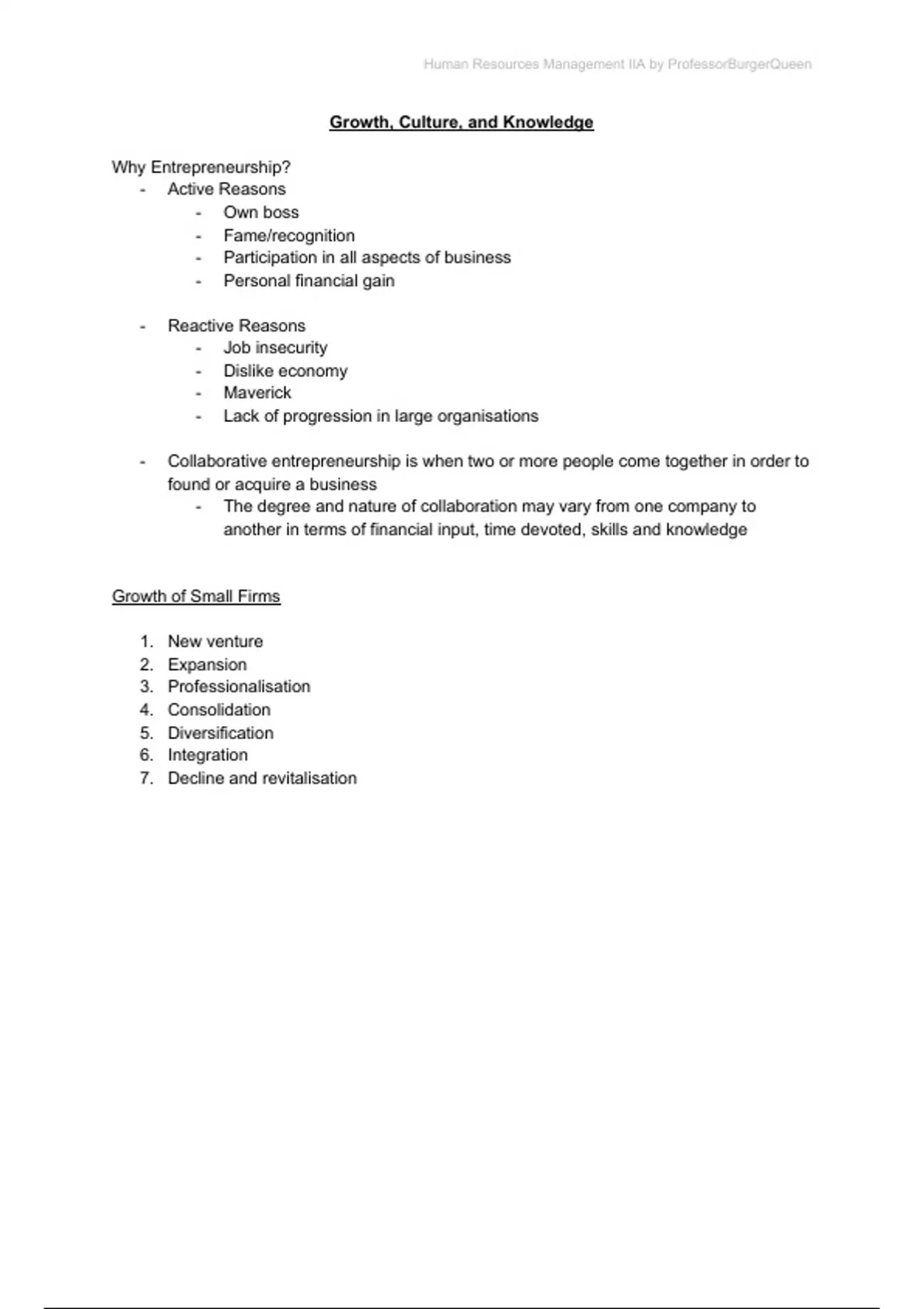 Human Resources Management IIA by ProfessorBurgerQueen

Growth, Culture, and Knowledge

Why Entrepreneurship?
- Active Reasons
  - Own boss
  - Fame/recognition
  - Participation in all aspects of business
  - Personal financial gain

- Reactive Reasons
  - Job insecurity
  - Dislike economy
  - Maverick
  - Lack of progression in large organisations

- Collaborative entrepreneurship is when two or more people come together in order to found or acquire a business
  - The degree and nature of collaboration may vary from one company to another in terms of financial input, time devoted, skills and knowledge

Growth of Small Firms

1. New venture
2. Expansion
3. Professionalisation
4. Consolidation
5. Diversification
6. Integration
7. Decline and revitalisation